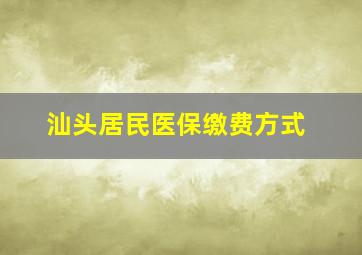 汕头居民医保缴费方式